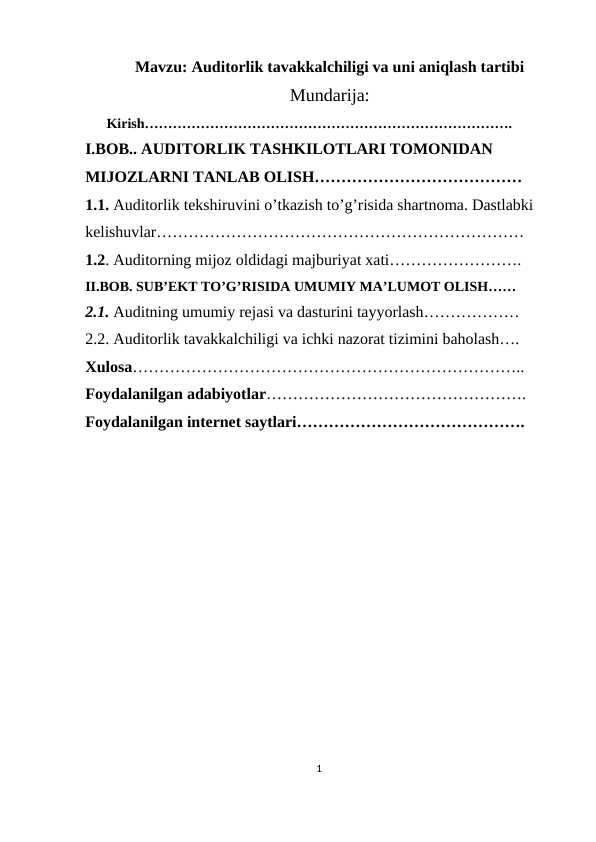 Mavzu: Auditorlik tavakkalchiligi va uni aniqlash tartibi

Mundarija:

Kirish…………………………………………………………………….

I.BOB.. AUDITORLIK TASHKILOTLARI TOMONIDAN MIJOZLARNI TANLAB OLISH…………………………………

1.1. Auditorlik tekshiruvini o’tkazish to’g’risida shartnoma. Dastlabki kelishuvlar……………………………………………………………

1.2. Auditorning mijoz oldidagi majburiyat xati…………………….

II.BOB. SUB’EKT TO’G’RISIDA UMUMIY MA’LUMOT OLISH……

2.1. Auditning umumiy rejasi va dasturini tayyorlash………………

2.2. Auditorlik tavakkalchiligi va ichki nazorat tizimini baholash….

Xulosa………………………………………………………………..

Foydalanilgan adabiyotlar………………………………………….

Foydalanilgan internet saytlari…………………………………….

1